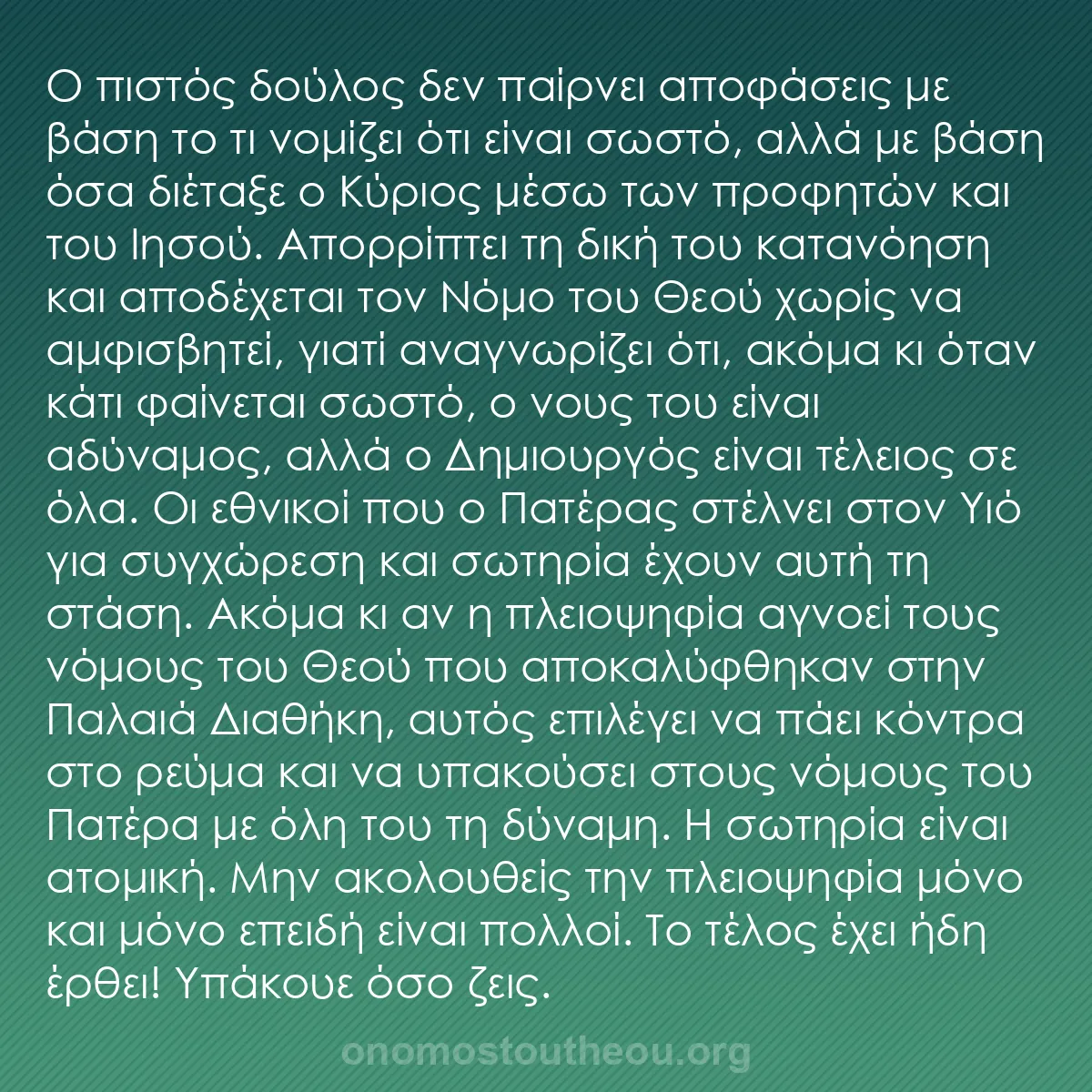 Ο πιστός δούλος δεν παίρνει αποφάσεις με βάση το τι νομίζει ότι είναι σωστό, αλλά με βάση όσα διέταξε ο Κύριος μέσω των προφητών και του Ιησού. Απορρίπτει τη δική του κατανόηση και αποδέχεται τον Νόμο του Θεού χωρίς να αμφισβητεί, γιατί αναγνωρίζει ότι, ακόμα κι όταν κάτι φαίνεται σωστό, ο νους του είναι αδύναμος, αλλά ο Δημιουργός είναι τέλειος σε όλα. Οι εθνικοί που ο Πατέρας στέλνει στον Υιό για συγχώρεση και σωτηρία έχουν αυτή τη στάση. Ακόμα κι αν η πλειοψηφία αγνοεί τους νόμους του Θεού που αποκαλύφθηκαν στην Παλαιά Διαθήκη, αυτός επιλέγει να πάει κόντρα στο ρεύμα και να υπακούσει στους νόμους του Πατέρα με όλη του τη δύναμη. Η σωτηρία είναι ατομική. Μην ακολουθείς την πλειοψηφία μόνο και μόνο επειδή είναι πολλοί. Το τέλος έχει ήδη έρθει! Υπάκουε όσο ζεις.

onomostoutheou.org